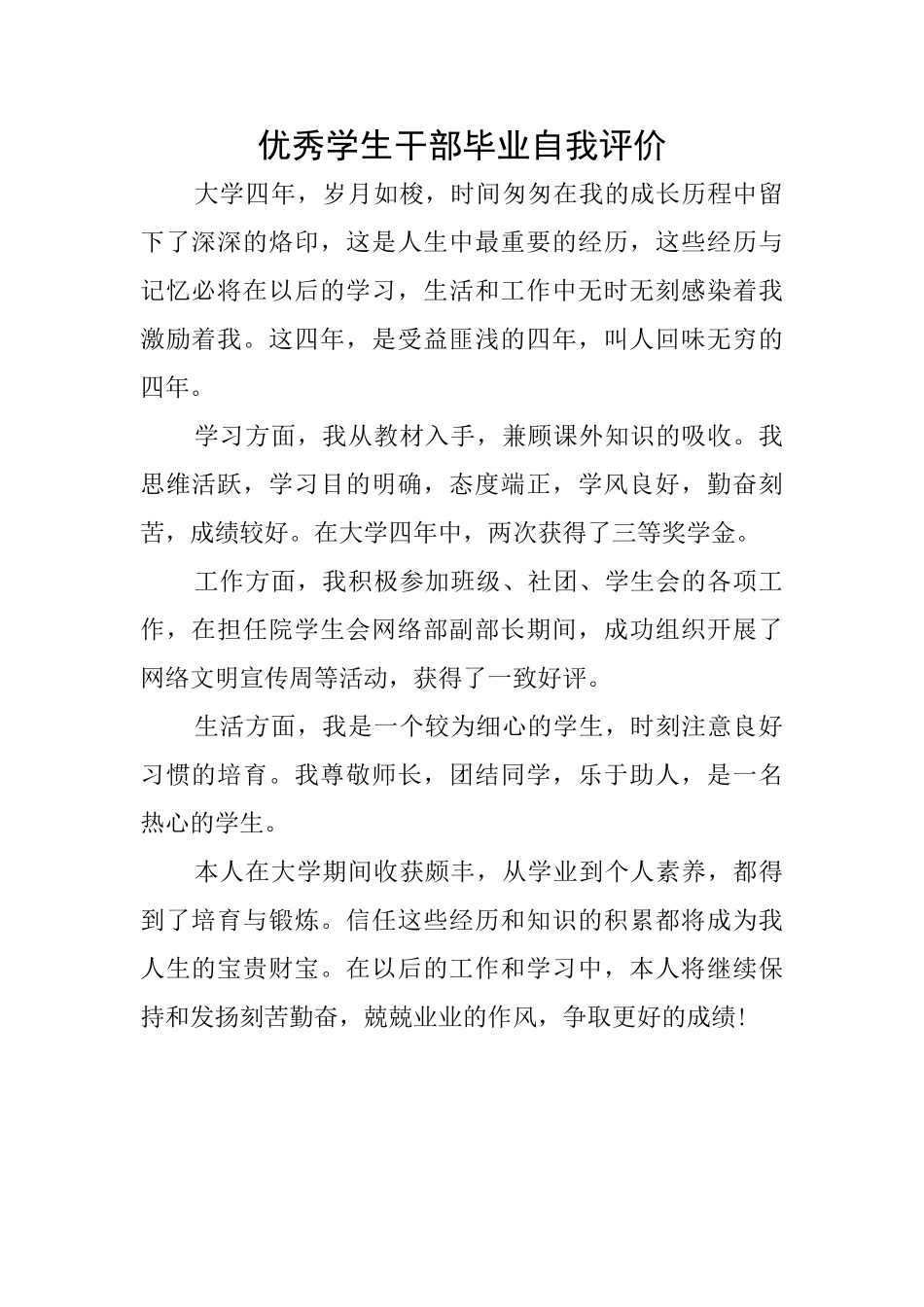 优秀学生干部毕业自我评价

大学四年，岁月如梭，时间匆匆在我的成长历程中留下了深深的烙印，这是人生中最重要的经历，这些经历与记忆必将在以后的学习，生活和工作中无时无刻感染着我激励着我。这四年，是受益匪浅的四年，叫人回味无穷的四年。

学习方面，我从教材入手，兼顾课外知识的吸收。我思维活跃，学习目的明确，态度端正，学风良好，勤奋刻苦，成绩较好。在大学四年中，两次获得了三等奖学金。

工作方面，我积极参加班级、社团、学生会的各项工作，在担任院学生会网络部副部长期间，成功组织开展了网络文明宣传周等活动，获得了一致好评。

生活方面，我是一个较为细心的学生，时刻注意良好习惯的培育。我尊敬师长，团结同学，乐于助人，是一名热心的学生。

本人在大学期间收获颇丰，从学业到个人素养，都得到了培育与锻炼。信任这些经历和知识的积累都将成为我人生的宝贵财宝。在以后的工作和学习中，本人将继续保持和发扬刻苦勤奋，兢兢业业的作风，争取更好的成绩!